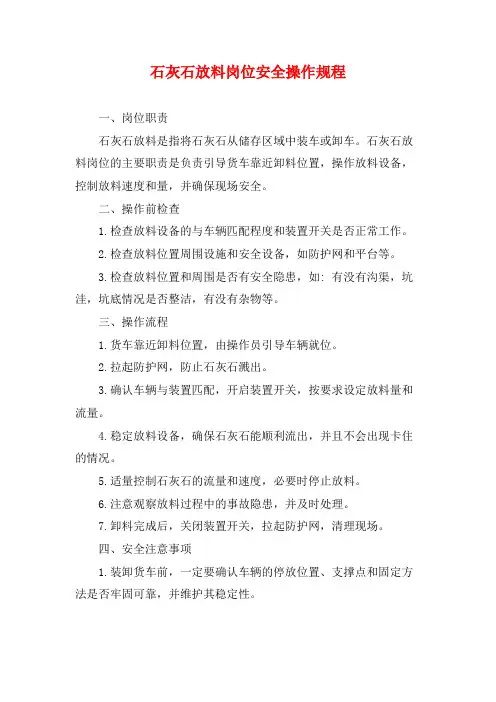 石灰石放料岗位安全操作规程

一、岗位职责

石灰石放料是指将石灰石从储存区域中装车或卸车。石灰石放料岗位的主要职责是负责引导货车靠近卸料位置，操作放料设备，控制放料速度和量，并确保现场安全。

二、操作前检查

1.检查放料设备的与车辆匹配程度和装置开关是否正常工作。

2.检查放料位置周围设施和安全设备，如防护网和平台等。

3.检查放料位置和周围是否有安全隐患，如：有没有沟渠，坑洼，坑底情况是否整洁，有没有杂物等。

三、操作流程

1.货车靠近卸料位置，由操作员引导车辆就位。

2.拉起防护网，防止石灰石溅出。

3.确认车辆与装置匹配，开启装置开关，按要求设定放料量和流量。

4.稳定放料设备，确保石灰石能顺利流出，并且不会出现卡住的情况。

5.适量控制石灰石的流量和速度，必要时停止放料。

6.注意观察放料过程中的事故隐患，并及时处理。

7.卸料完成后，关闭装置开关，拉起防护网，清理现场。

四、安全注意事项

1.装卸货车前，一定要确认车辆的停放位置、支撑点和固定方法是否牢固可靠，并维护其稳定性。